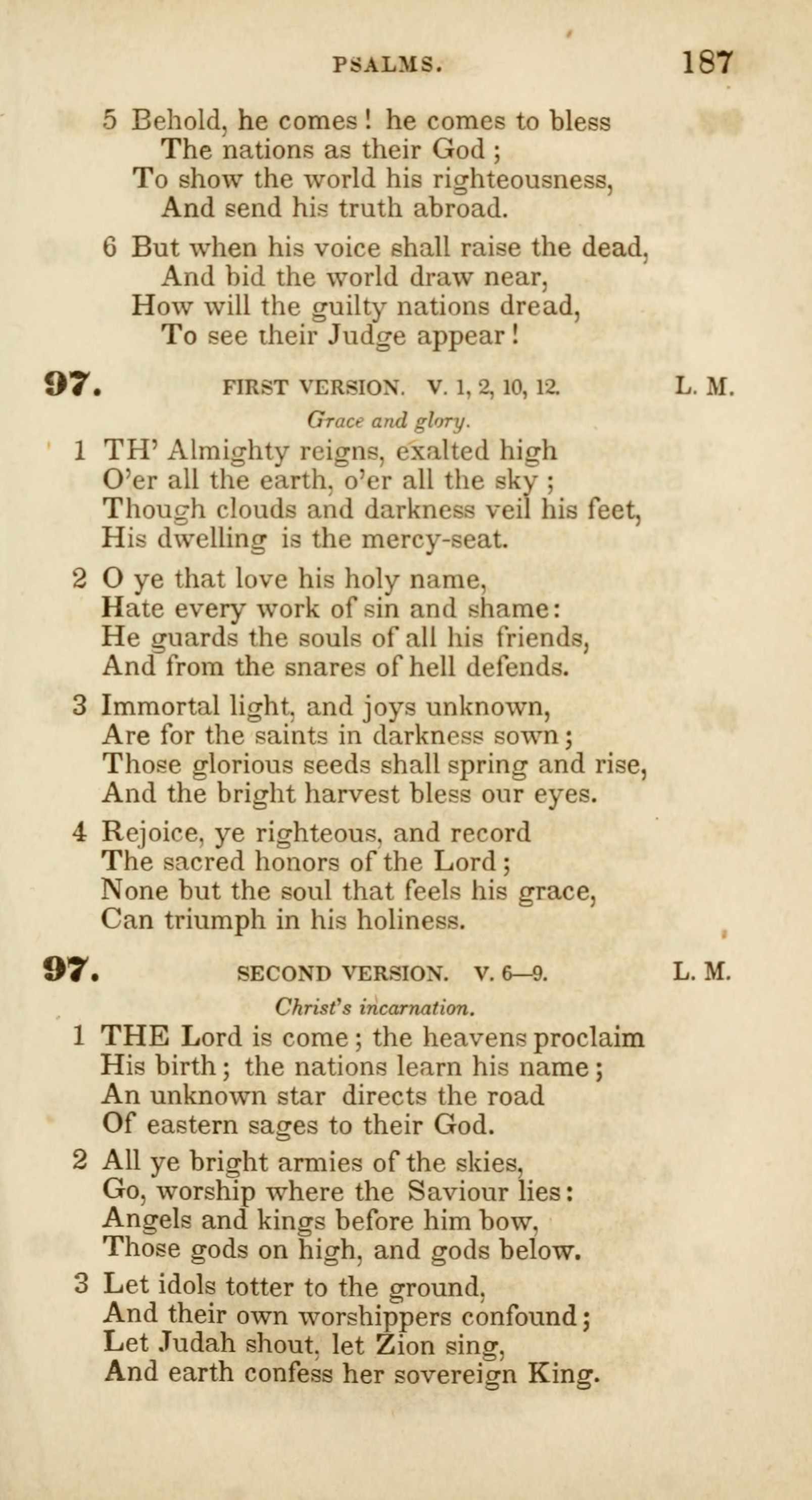 PSALMS. 187

5 Behold, he comes! he comes to bless
The nations as their God;
To show the world his righteousness,
And send his truth abroad.

6 But when his voice shall raise the dead,
And bid the world draw near,
How will the guilty nations dread,
To see their Judge appear!

97. FIRST VERSION. V. 1, 2, 10, 12. L. M.

Grace and glory.

1 TH' Almighty reigns, exalted high
O'er all the earth, o'er all the sky;
Though clouds and darkness veil his feet,
His dwelling is the mercy-seat.

2 O ye that love his holy name,
Hate every work of sin and shame:
He guards the souls of all his friends,
And from the snares of hell defends.

3 Immortal light, and joys unknown,
Are for the saints in darkness sown;
Those glorious seeds shall spring and rise,
And the bright harvest bless our eyes.

4 Rejoice, ye righteous, and record
The sacred honors of the Lord;
None but the soul that feels his grace,
Can triumph in his holiness.

97. SECOND VERSION. V. 6—9. L. M.

Christ's incarnation.

1 THE Lord is come; the heavens proclaim
His birth; the nations learn his name;
An unknown star directs the road
Of eastern sages to their God.

2 All ye bright armies of the skies,
Go, worship where the Saviour lies:
Angels and kings before him bow,
Those gods on high, and gods below.

3 Let idols totter to the ground,
And their own worshippers confound;
Let Judah shout, let Zion sing,
And earth confess her sovereign King.